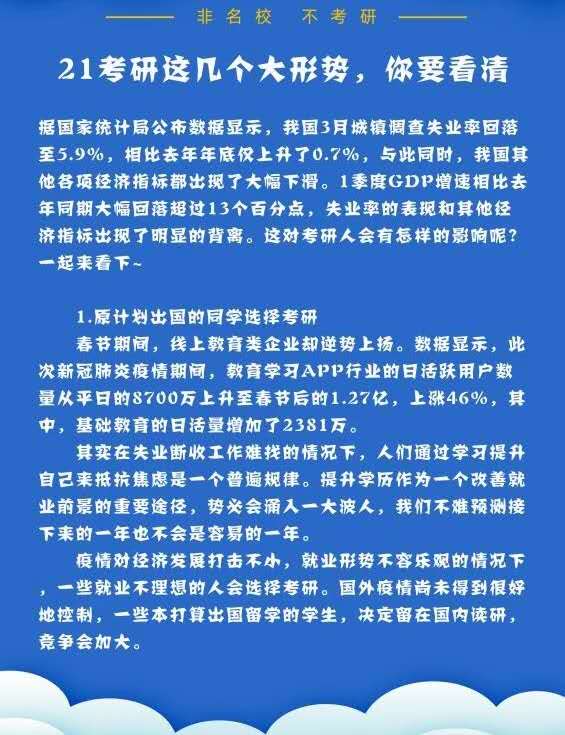 非名校 不考研

21考研这几个大形势，你要看清

据国家统计局公布数据显示，我国3月城镇调查失业率回落至5.9%，相比去年年底仅上升了0.7%，与此同时，我国其他各项经济指标都出现了大幅下滑。1季度GDP增速相比去年同期大幅回落超过13个百分点，失业率的表现和其他经济指标出现了明显的背离。这对考研人会有怎样的影响呢？一起来看下~

1.原计划出国的同学选择考研

春节期间，线上教育类企业却逆势上扬。数据显示，此次新冠肺炎疫情期间，教育学习APP行业的日活跃用户数量从平日的8700万上升至春节后的1.27亿，上涨46%，其中，基础教育的日活量增加了2381万。

其实在失业断收工作难找的情况下，人们通过学习提升自己来抵抗焦虑是一个普遍规律。提升学历作为一个改善就业前景的重要途径，势必会涌入一大波人，我们不难预测接下来的一年也不会是容易的一年。

疫情对经济发展打击不小，就业形势不容乐观的情况下，一些就业不理想的人会选择考研。国外疫情尚未得到很好地控制，一些本打算出国留学的学生，决定留在国内读研，竞争会加大。